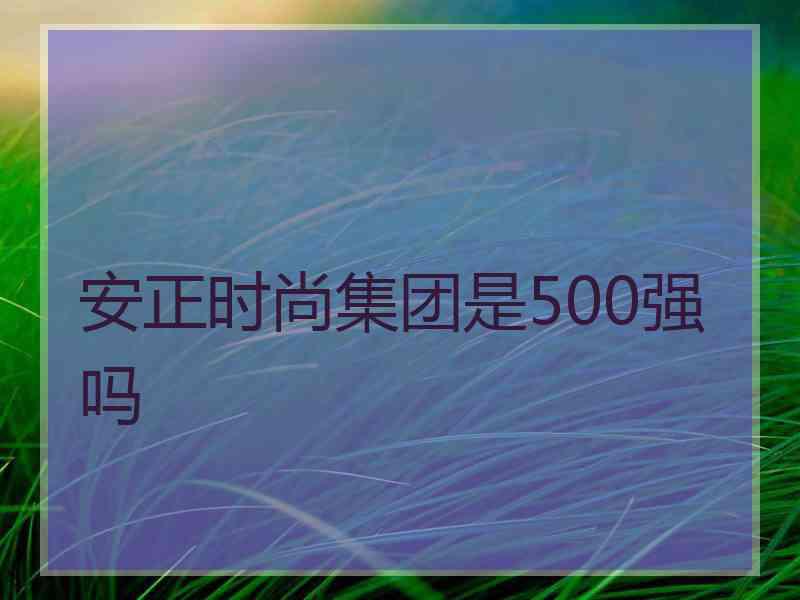 安正时尚集团是500强吗